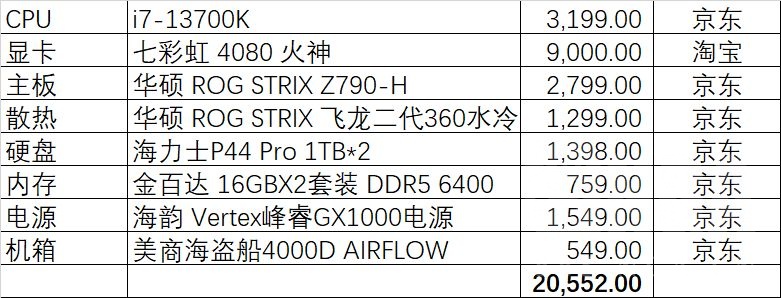 | CPU | i7-13700K | 3,199.00 | 京东 |
|---|---|---|---|
| 显卡 | 七彩虹 4080 火神 | 9,000.00 | 淘宝 |
| 主板 | 华硕 ROG STRIX Z790-H | 2,799.00 | 京东 |
| 散热 | 华硕 ROG STRIX 飞龙二代360水冷 | 1,299.00 | 京东 |
| 硬盘 | 海力士P44 Pro 1TB*2 | 1,398.00 | 京东 |
| 内存 | 金百达 16GBX2套装 DDR5 6400 | 759.00 | 京东 |
| 电源 | 海韵 Vertex峰睿GX1000电源 | 1,549.00 | 京东 |
| 机箱 | 美商海盗船4000D AIRFLOW | 549.00 | 京东 |
| | | 20,552.00 | |